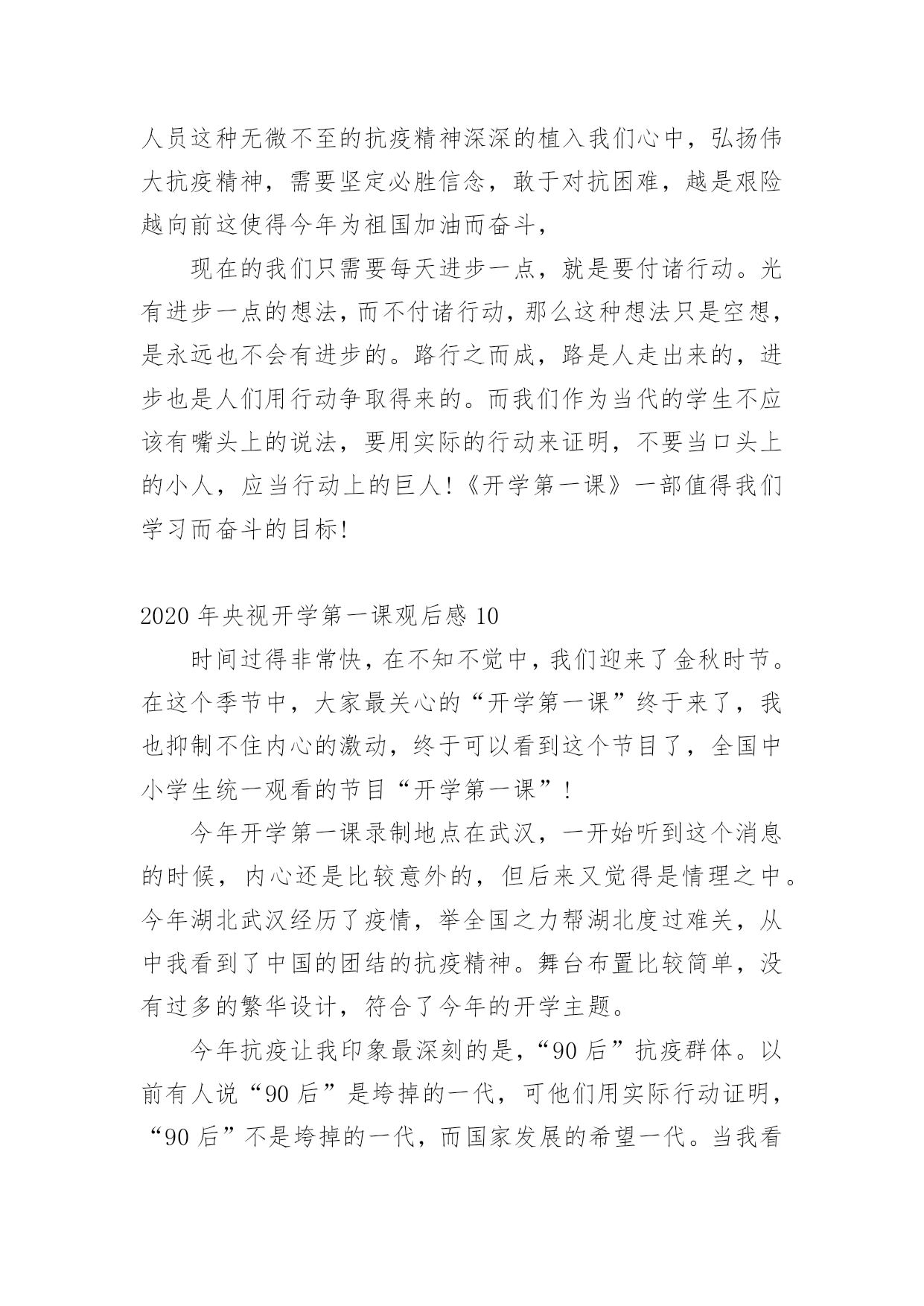 人员这种无微不至的抗疫精神深深的植入我们心中，弘扬伟大抗疫精神，需要坚定必胜信念，敢于对抗困难，越是艰险越向前这使得今年为祖国加油而奋斗，

现在的我们只需要每天进步一点，就是要付诸行动。光有进步一点的想法，而不付诸行动，那么这种想法只是空想，是永远也不会有进步的。路行之而成，路是人走出来的，进步也是人们用行动争取得来的。而我们作为当代的学生不应该有嘴头上的说法，要用实际的行动来证明，不要当口头上的小人，应当行动上的巨人!《开学第一课》一部值得我们学习而奋斗的目标!

2020 年央视开学第一课观后感 10

时间过得非常快，在不知不觉中，我们迎来了金秋时节。在这个季节中，大家最关心的“开学第一课”终于来了，我也抑制不住内心的激动，终于可以看到这个节目了，全国中小学生统一观看的节目“开学第一课”!

今年开学第一课录制地点在武汉，一开始听到这个消息的时候，内心还是比较意外的，但后来又觉得是情理之中。今年湖北武汉经历了疫情，举全国之力帮湖北度过难关，从中我看到了中国的团结的抗疫精神。舞台布置比较简单，没有过多的繁华设计，符合了今年的开学主题。

今年抗疫让我印象最深刻的是，“90 后”抗疫群体。以前有人说“90 后”是垮掉的一代，可他们用实际行动证明，“90 后”不是垮掉的一代，而国家发展的希望一代。当我看